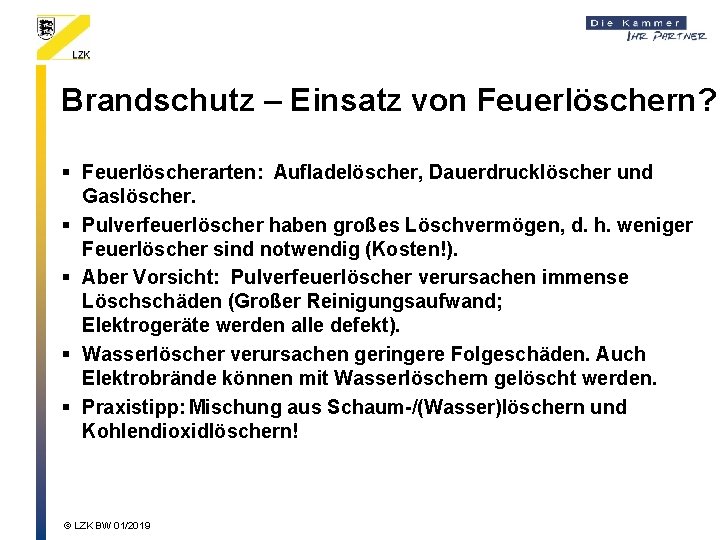 LZK

Die Kammer
IHR PARTNER

Brandschutz – Einsatz von Feuerlöschern?

▪ Feuerlöscherarten: Aufladelöscher, Dauerdrucklöscher und Gaslöscher.

▪ Pulverfeuerlöscher haben großes Löschvermögen, d. h. weniger Feuerlöscher sind notwendig (Kosten!).

▪ Aber Vorsicht: Pulverfeuerlöscher verursachen immense Löschschäden (Großer Reinigungsaufwand; Elektrogeräte werden alle defekt).

▪ Wasserlöscher verursachen geringere Folgeschäden. Auch Elektrobrände können mit Wasserlöschern gelöscht werden.

▪ Praxistipp: Mischung aus Schaum-/(Wasser)löschern und Kohlendioxidlöschern!

© LZK BW 01/2019